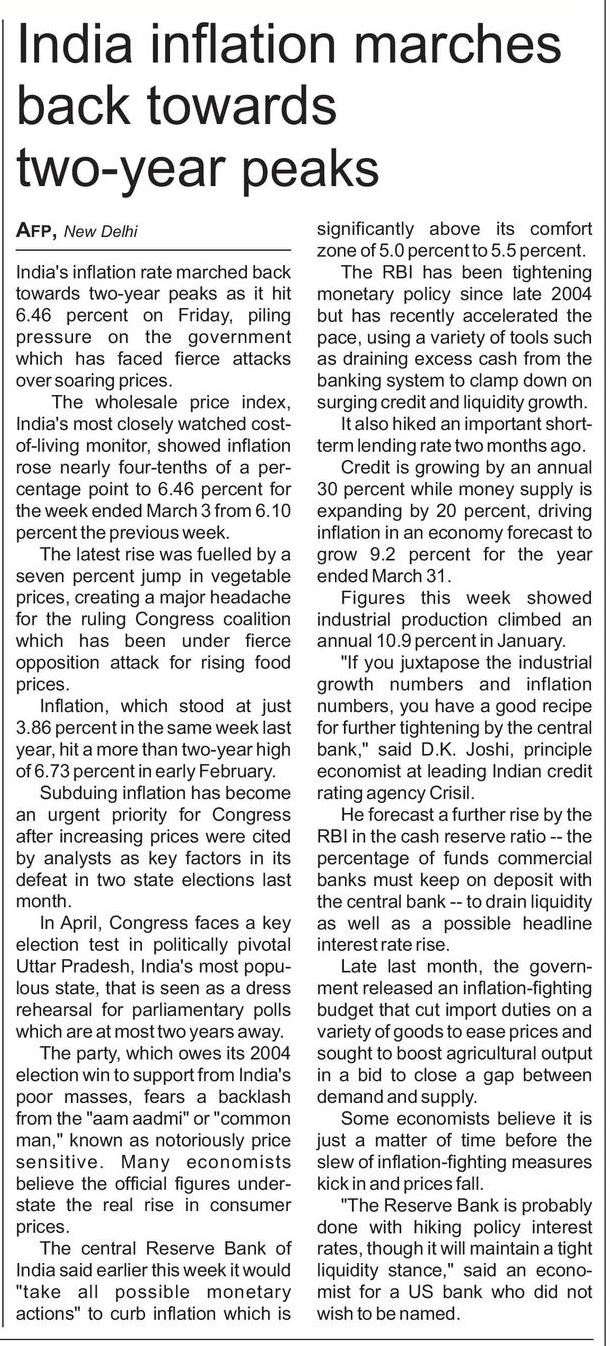 India inflation marches back towards two-year peaks

AFP, New Delhi

India's inflation rate marched back towards two-year peaks as it hit 6.46 percent on Friday, piling pressure on the government which has faced fierce attacks over soaring prices.

The wholesale price index, India's most closely watched cost-of-living monitor, showed inflation rose nearly four-tenths of a percentage point to 6.46 percent for the week ended March 3 from 6.10 percent the previous week.

The latest rise was fuelled by a seven percent jump in vegetable prices, creating a major headache for the ruling Congress coalition which has been under fierce opposition attack for rising food prices.

Inflation, which stood at just 3.86 percent in the same week last year, hit a more than two-year high of 6.73 percent in early February.

Subduing inflation has become an urgent priority for Congress after increasing prices were cited by analysts as key factors in its defeat in two state elections last month.

In April, Congress faces a key election test in politically pivotal Uttar Pradesh, India's most populous state, that is seen as a dress rehearsal for parliamentary polls which are at most two years away.

The party, which owes its 2004 election win to support from India's poor masses, fears a backlash from the "aam aadmi" or "common man," known as notoriously price sensitive. Many economists believe the official figures understate the real rise in consumer prices.

The central Reserve Bank of India said earlier this week it would "take all possible monetary actions" to curb inflation which is significantly above its comfort zone of 5.0 percent to 5.5 percent.

The RBI has been tightening monetary policy since late 2004 but has recently accelerated the pace, using a variety of tools such as draining excess cash from the banking system to clamp down on surging credit and liquidity growth.

It also hiked an important short-term lending rate two months ago.

Credit is growing by an annual 30 percent while money supply is expanding by 20 percent, driving inflation in an economy forecast to grow 9.2 percent for the year ended March 31.

Figures this week showed industrial production climbed an annual 10.9 percent in January.

"If you juxtapose the industrial growth numbers and inflation numbers, you have a good recipe for further tightening by the central bank," said D.K. Joshi, principle economist at leading Indian credit rating agency Crisil.

He forecast a further rise by the RBI in the cash reserve ratio -- the percentage of funds commercial banks must keep on deposit with the central bank -- to drain liquidity as well as a possible headline interest rate rise.

Late last month, the government released an inflation-fighting budget that cut import duties on a variety of goods to ease prices and sought to boost agricultural output in a bid to close a gap between demand and supply.

Some economists believe it is just a matter of time before the slew of inflation-fighting measures kick in and prices fall.

"The Reserve Bank is probably done with hiking policy interest rates, though it will maintain a tight liquidity stance," said an economist for a US bank who did not wish to be named.